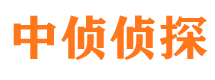 中侦侦探